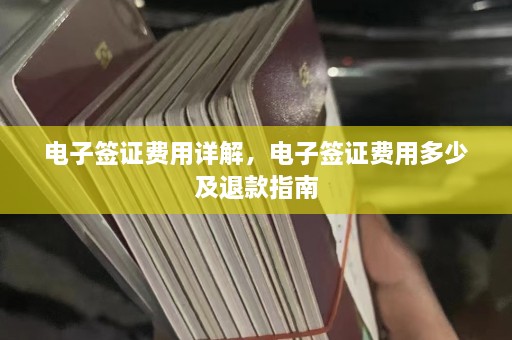 电子签证费用详解，电子签证费用多少及退款指南